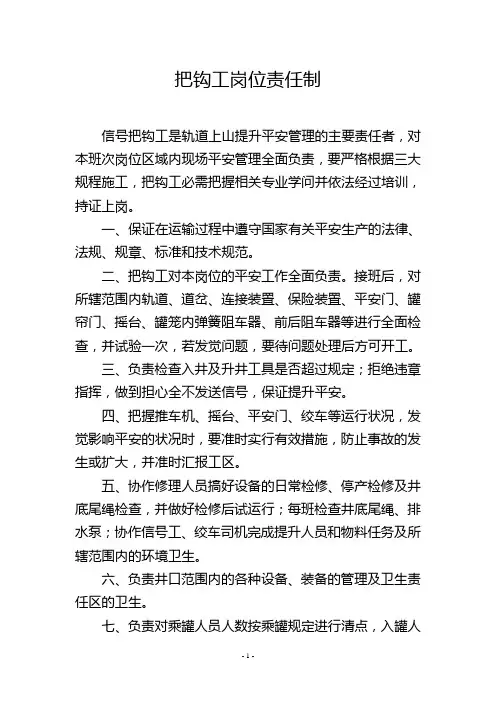 把钩工岗位责任制

信号把钩工是轨道上山提升平安管理的主要责任者，对本班次岗位区域内现场平安管理全面负责，要严格根据三大规程施工，把钩工必需把握相关专业学问并依法经过培训，持证上岗。

一、保证在运输过程中遵守国家有关平安生产的法律、法规、规章、标准和技术规范。

二、把钩工对本岗位的平安工作全面负责。接班后，对所辖范围内轨道、道岔、连接装置、保险装置、平安门、罐帘门、摇台、罐笼内弹簧阻车器、前后阻车器等进行全面检查，并试验一次，若发觉问题，要待问题处理后方可开工。

三、负责检查入井及升井工具是否超过规定；拒绝违章指挥，做到担心全不发送信号，保证提升平安。

四、把握推车机、摇台、平安门、绞车等运行状况，发觉影响平安的状况时，要准时实行有效措施，防止事故的发生或扩大，并准时汇报工区。

五、协作修理人员搞好设备的日常检修、停产检修及井底尾绳检查，并做好检修后试运行；每班检查井底尾绳、排水泵；协作信号工、绞车司机完成提升人员和物料任务及所辖范围内的环境卫生。

六、负责井口范围内的各种设备、装备的管理及卫生责任区的卫生。

七、负责对乘罐人员人数按乘罐规定进行清点，入罐人

- 1 -